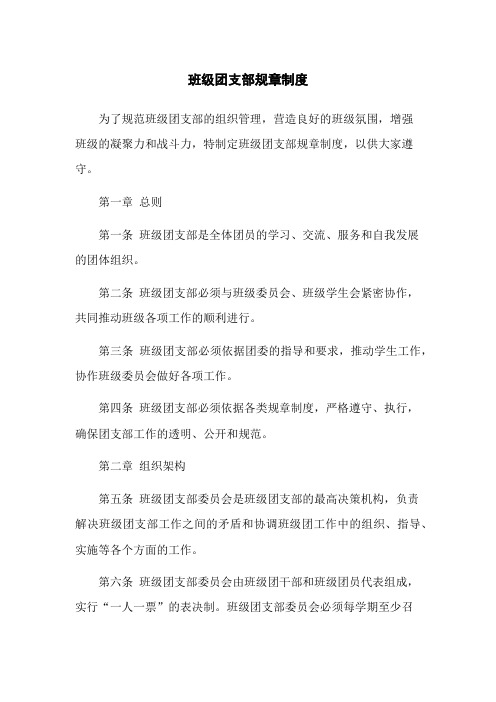 班级团支部规章制度

为了规范班级团支部的组织管理，营造良好的班级氛围，增强班级的凝聚力和战斗力，特制定班级团支部规章制度，以供大家遵守。

第一章 总则

第一条 班级团支部是全体团员的学习、交流、服务和自我发展的团体组织。

第二条 班级团支部必须与班级委员会、班级学生会紧密协作，共同推动班级各项工作的顺利进行。

第三条 班级团支部必须依据团委的指导和要求，推动学生工作，协作班级委员会做好各项工作。

第四条 班级团支部必须依据各类规章制度，严格遵守、执行，确保团支部工作的透明、公开和规范。

第二章 组织架构

第五条 班级团支部委员会是班级团支部的最高决策机构，负责解决班级团支部工作之间的矛盾和协调班级团工作中的组织、指导、实施等各个方面的工作。

第六条 班级团支部委员会由班级团干部和班级团员代表组成，实行“一人一票”的表决制。班级团支部委员会必须每学期至少召